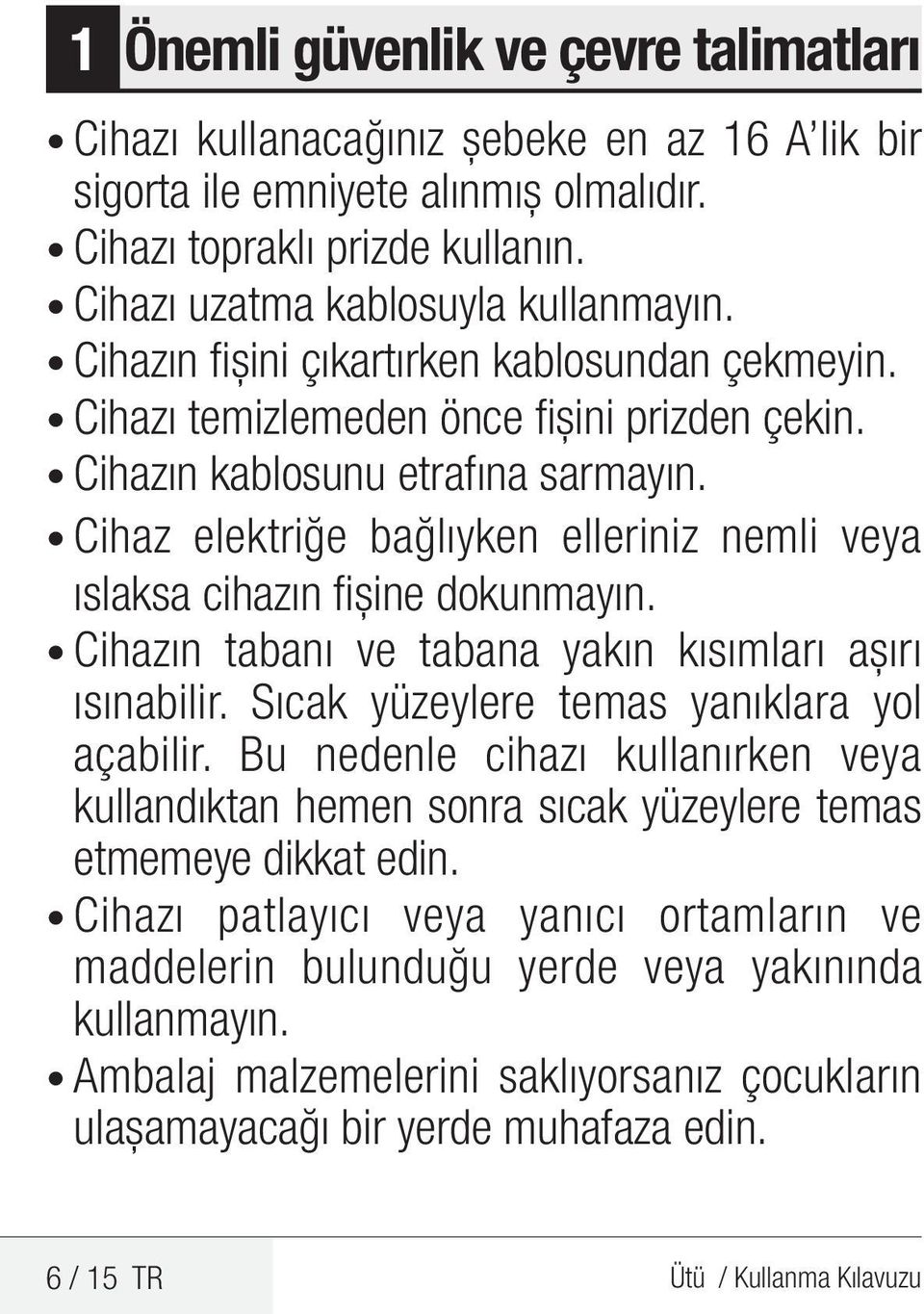 1 Önemli güvenlik ve çevre talimatları

• Cihazı kullanacağınız şebeke en az 16 A'lik bir sigorta ile emniyete alınmış olmalıdır.
• Cihazı topraklı prizde kullanın.
• Cihazı uzatma kablosuyla kullanmayın.
• Cihazın fişini çıkartırken kablosundan çekmeyin.
• Cihazı temizlemeden önce fişini prizden çekin.
• Cihazın kablosunu etrafına sarmayın.
• Cihaz elektriğe bağlıyken elleriniz nemli veya ıslaksa cihazın fişine dokunmayın.
• Cihazın tabanı ve tabana yakın kısımları aşırı ısınabilir. Sıcak yüzeylere temas yanıklara yol açabilir. Bu nedenle cihazı kullanırken veya kullandıktan hemen sonra sıcak yüzeylere temas etmemeye dikkat edin.
• Cihazı patlayıcı veya yanıcı ortamların ve maddelerin bulunduğu yerde veya yakınında kullanmayın.
• Ambalaj malzemelerini saklıyorsanız çocukların ulaşamayacağı bir yerde muhafaza edin.

6 / 15 TR

Ütü / Kullanma Kılavuzu